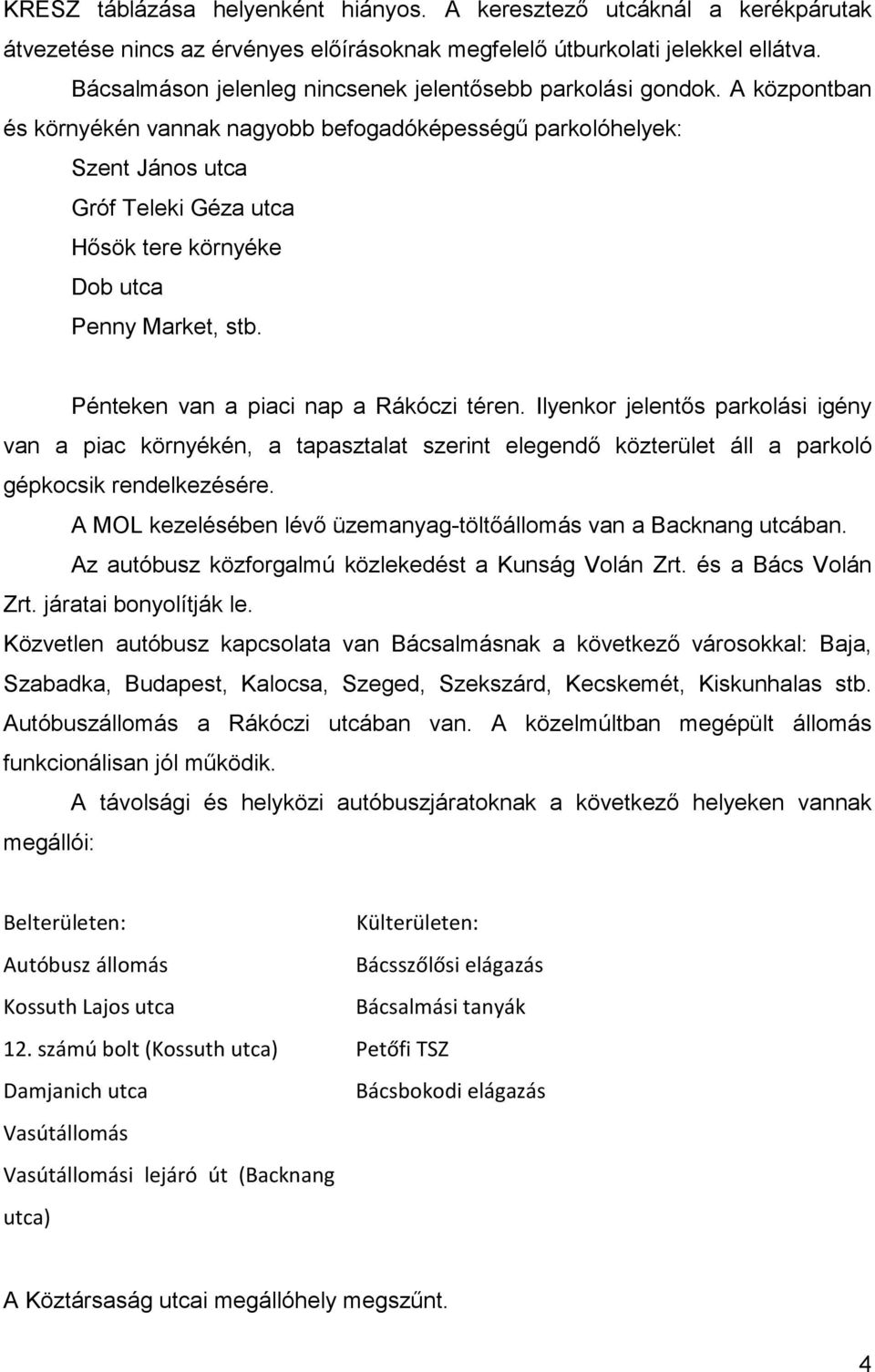 KRESZ táblázása helyenként hiányos. A keresztező utcáknál a kerékpárutak átvezetése nincs az érvényes előírásoknak megfelelő útburkolati jelekkel ellátva.

Bácsalmáson jelenleg nincsenek jelentősebb parkolási gondok. A központban és környékén vannak nagyobb befogadóképességű parkolóhelyek:

Szent János utca
Gróf Teleki Géza utca
Hősök tere környéke
Dob utca
Penny Market, stb.

Pénteken van a piaci nap a Rákóczi téren. Ilyenkor jelentős parkolási igény van a piac környékén, a tapasztalat szerint elegendő közterület áll a parkoló gépkocsik rendelkezésére.

A MOL kezelésében lévő üzemanyag-töltőállomás van a Backnang utcában.

Az autóbusz közforgalmú közlekedést a Kunság Volán Zrt. és a Bács Volán Zrt. járatai bonyolítják le.

Közvetlen autóbusz kapcsolata van Bácsalmásnak a következő városokkal: Baja, Szabadka, Budapest, Kalocsa, Szeged, Szekszárd, Kecskemét, Kiskunhalas stb. Autóbuszállomás a Rákóczi utcában van. A közelmúltban megépült állomás funkcionálisan jól működik.

A távolsági és helyközi autóbuszjáratoknak a következő helyeken vannak megállói:

Belterületen:
Autóbusz állomás
Kossuth Lajos utca
12. számú bolt (Kossuth utca)
Damjanich utca
Vasútállomás
Vasútállomási lejáró út (Backnang utca)

Külterületen:
Bácsszőlősi elágazás
Bácsalmási tanyák
Petőfi TSZ
Bácsbokodi elágazás

A Köztársaság utcai megállóhely megszűnt.

4